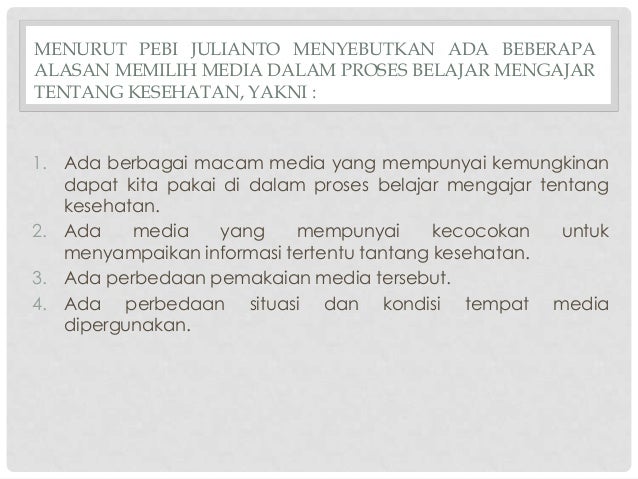 MENURUT PEBI JULIANTO MENYEBUTKAN ADA BEBERAPA ALASAN MEMILIH MEDIA DALAM PROSES BELAJAR MENGAJAR TENTANG KESEHATAN, YAKNI :

1. Ada berbagai macam media yang mempunyai kemungkinan dapat kita pakai di dalam proses belajar mengajar tentang kesehatan.
2. Ada media yang mempunyai kecocokan untuk menyampaikan informasi tertentu tantang kesehatan.
3. Ada perbedaan pemakaian media tersebut.
4. Ada perbedaan situasi dan kondisi tempat media dipergunakan.